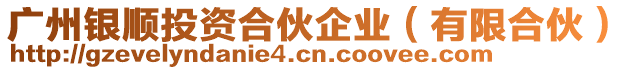 广州银顺投资合伙企业（有限合伙）
http://gzevelyndanie4.cn.coovee.com